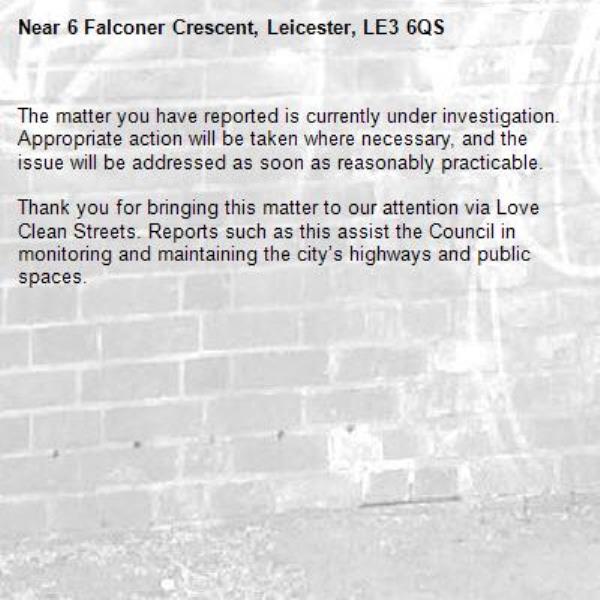 Near 6 Falconer Crescent, Leicester, LE3 6QS

The matter you have reported is currently under investigation. Appropriate action will be taken where necessary, and the issue will be addressed as soon as reasonably practicable.

Thank you for bringing this matter to our attention via Love Clean Streets. Reports such as this assist the Council in monitoring and maintaining the city's highways and public spaces.